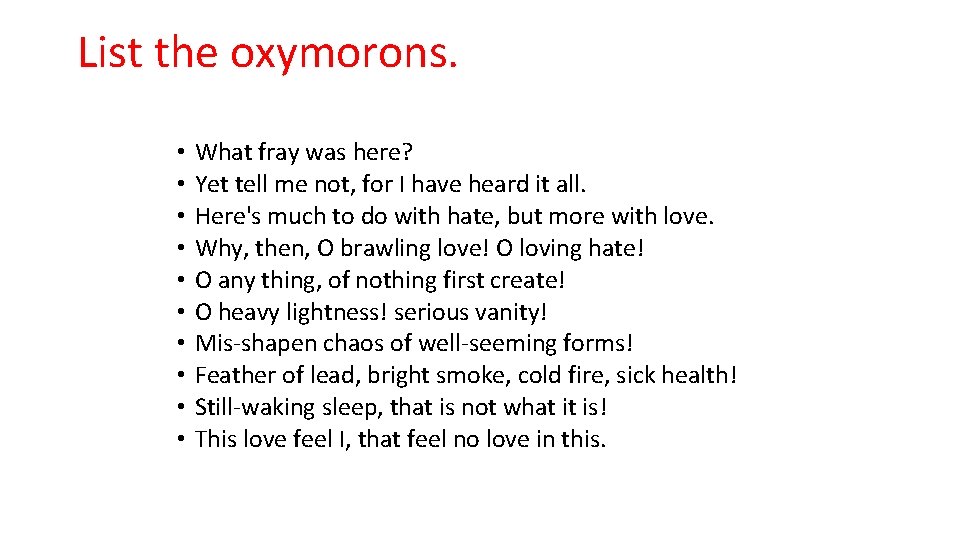 List the oxymorons.

• What fray was here?
• Yet tell me not, for I have heard it all.
• Here's much to do with hate, but more with love.
• Why, then, O brawling love! O loving hate!
• O any thing, of nothing first create!
• O heavy lightness! serious vanity!
• Mis-shapen chaos of well-seeming forms!
• Feather of lead, bright smoke, cold fire, sick health!
• Still-waking sleep, that is not what it is!
• This love feel I, that feel no love in this.